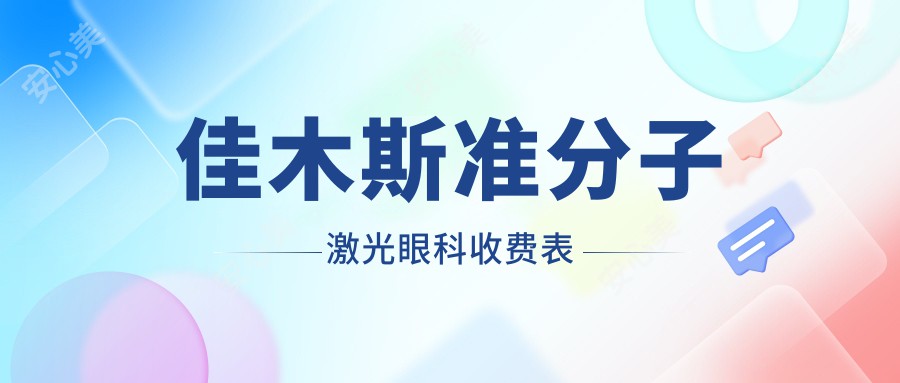 安心美

佳木斯准分子

激光眼科收费表